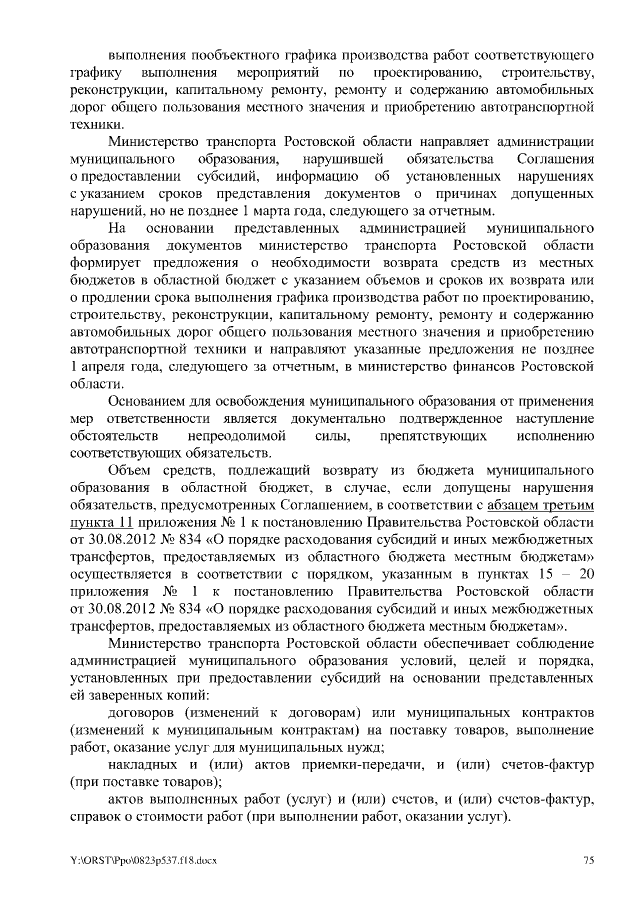 выполнения пообъектного графика производства работ соответствующего графику выполнения мероприятий по проектированию, строительству, реконструкции, капитальному ремонту, ремонту и содержанию автомобильных дорог общего пользования местного значения и приобретению автотранспортной техники.

Министерство транспорта Ростовской области направляет администрации муниципального образования, нарушившей обязательства Соглашения о предоставлении субсидий, информацию об установленных нарушениях с указанием сроков представления документов о причинах допущенных нарушений, но не позднее 1 марта года, следующего за отчетным.

На основании представленных администрацией муниципального образования документов министерство транспорта Ростовской области формирует предложения о необходимости возврата средств из местных бюджетов в областной бюджет с указанием объемов и сроков их возврата или о продлении срока выполнения графика производства работ по проектированию, строительству, реконструкции, капитальному ремонту, ремонту и содержанию автомобильных дорог общего пользования местного значения и приобретению автотранспортной техники и направляют указанные предложения не позднее 1 апреля года, следующего за отчетным, в министерство финансов Ростовской области.

Основанием для освобождения муниципального образования от применения мер ответственности является документально подтвержденное наступление обстоятельств непреодолимой силы, препятствующих исполнению соответствующих обязательств.

Объем средств, подлежащий возврату из бюджета муниципального образования в областной бюджет, в случае, если допущены нарушения обязательств, предусмотренных Соглашением, в соответствии с абзацем третьим пункта 11 приложения № 1 к постановлению Правительства Ростовской области от 30.08.2012 № 834 «О порядке расходования субсидий и иных межбюджетных трансфертов, предоставляемых из областного бюджета местным бюджетам» осуществляется в соответствии с порядком, указанным в пунктах 15 – 20 приложения № 1 к постановлению Правительства Ростовской области от 30.08.2012 № 834 «О порядке расходования субсидий и иных межбюджетных трансфертов, предоставляемых из областного бюджета местным бюджетам».

Министерство транспорта Ростовской области обеспечивает соблюдение администрацией муниципального образования условий, целей и порядка, установленных при предоставлении субсидий на основании представленных ей заверенных копий:

договоров (изменений к договорам) или муниципальных контрактов (изменений к муниципальным контрактам) на поставку товаров, выполнение работ, оказание услуг для муниципальных нужд;

накладных и (или) актов приемки-передачи, и (или) счетов-фактур (при поставке товаров);

актов выполненных работ (услуг) и (или) счетов, и (или) счетов-фактур, справок о стоимости работ (при выполнении работ, оказании услуг).

Y:\ORST\Ppo\0823p537.f18.docx 75